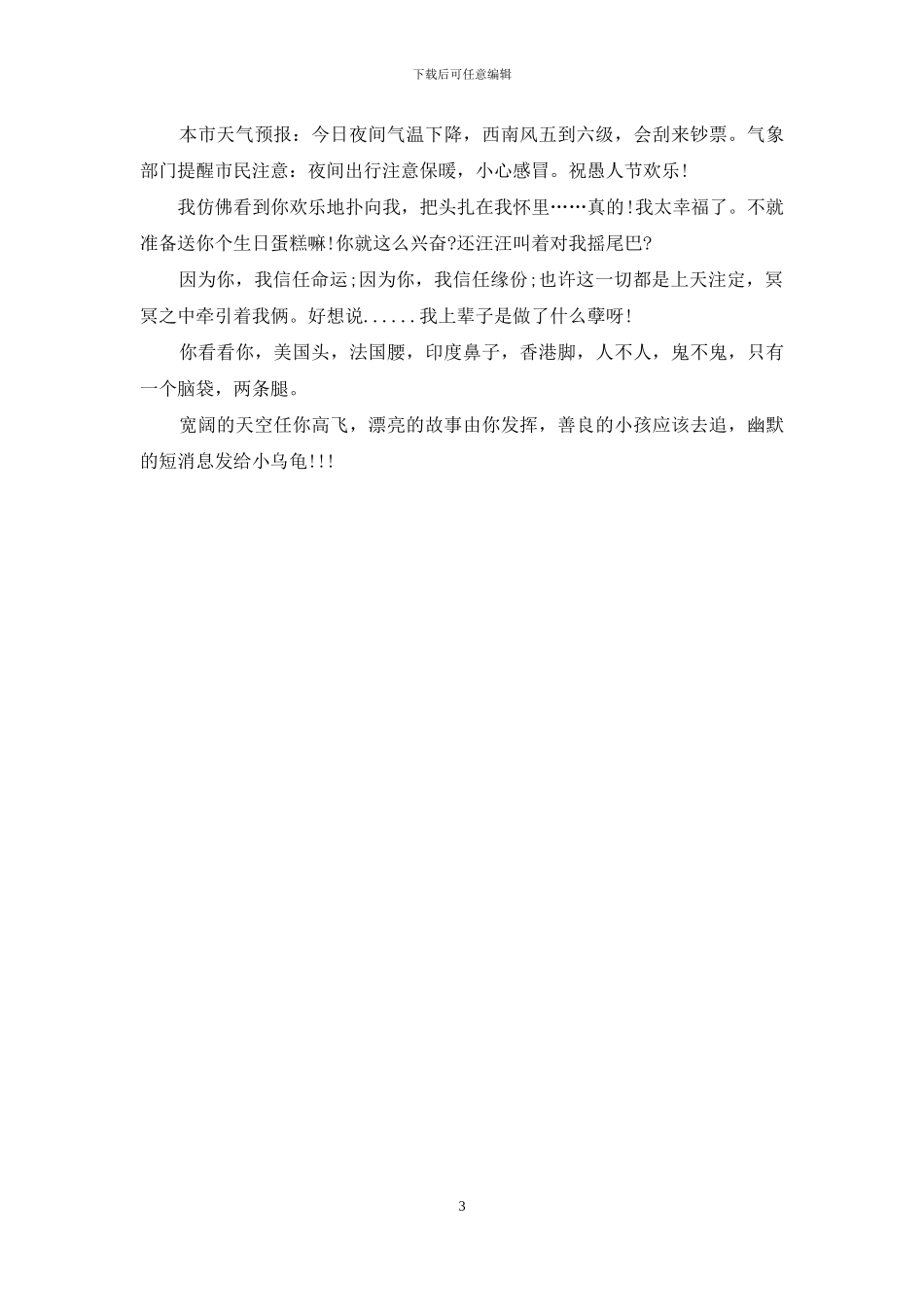 下载后可任意编辑

本市天气预报：今日夜间气温下降，西南风五到六级，会刮来钞票。气象部门提醒市民注意：夜间出行注意保暖，小心感冒。祝愚人节欢乐!

我仿佛看到你欢乐地扑向我，把头扎在我怀里……真的!我太幸福了。不就准备送你个生日蛋糕嘛!你就这么兴奋?还汪汪叫着对我摇尾巴?

因为你，我信任命运;因为你，我信任缘份;也许这一切都是上天注定，冥冥之中牵引着我俩。好想说......我上辈子是做了什么孽呀!

你看看你，美国头，法国腰，印度鼻子，香港脚，人不人，鬼不鬼，只有一个脑袋，两条腿。

宽阔的天空任你高飞，漂亮的故事由你发挥，善良的小孩应该去追，幽默的短消息发给小乌龟!!!

3